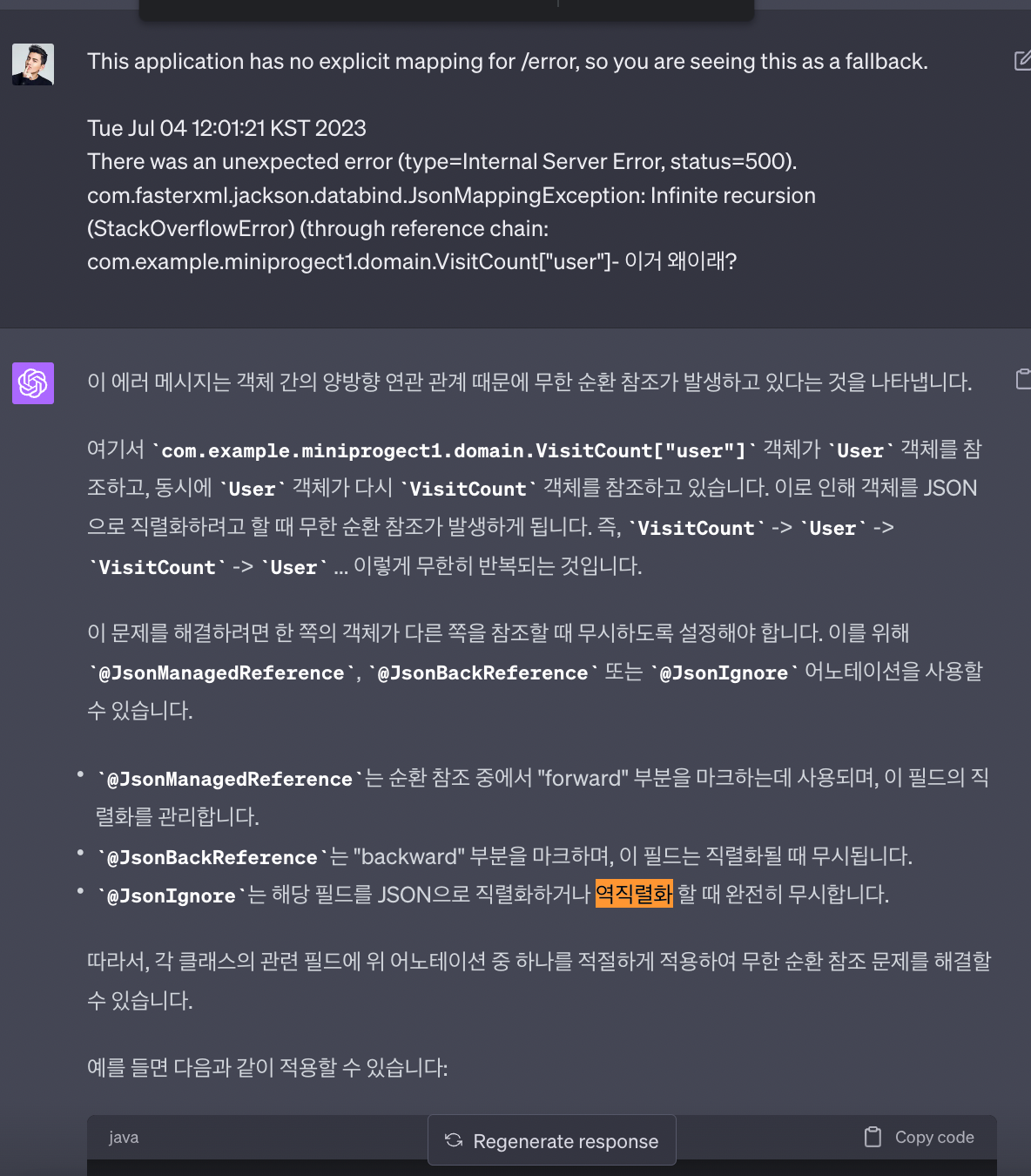 This application has no explicit mapping for /error, so you are seeing this as a fallback.

Tue Jul 04 12:01:21 KST 2023
There was an unexpected error (type=Internal Server Error, status=500).
com.fasterxml.jackson.databind.JsonMappingException: Infinite recursion (StackOverflowError) (through reference chain: com.example.miniprogect1.domain.VisitCount["user"]- 이거 왜이래?

이 에러 메시지는 객체 간의 양방향 연관 관계 때문에 무한 순환 참조가 발생하고 있다는 것을 나타냅니다.

여기서 `com.example.miniprogect1.domain.VisitCount["user"]` 객체가 `User` 객체를 참조하고, 동시에 `User` 객체가 다시 `VisitCount` 객체를 참조하고 있습니다. 이로 인해 객체를 JSON으로 직렬화하려고 할 때 무한 순환 참조가 발생하게 됩니다. 즉, `VisitCount` -> `User` -> `VisitCount` -> `User` ... 이렇게 무한히 반복되는 것입니다.

이 문제를 해결하려면 한 쪽의 객체가 다른 쪽을 참조할 때 무시하도록 설정해야 합니다. 이를 위해 `@JsonManagedReference`, `@JsonBackReference` 또는 `@JsonIgnore` 어노테이션을 사용할 수 있습니다.

• `@JsonManagedReference`는 순환 참조 중에서 "forward" 부분을 마크하는데 사용되며, 이 필드의 직렬화를 관리합니다.
• `@JsonBackReference`는 "backward" 부분을 마크하며, 이 필드는 직렬화될 때 무시됩니다.
• `@JsonIgnore`는 해당 필드를 JSON으로 직렬화하거나 역직렬화 할 때 완전히 무시합니다.

따라서, 각 클래스의 관련 필드에 위 어노테이션 중 하나를 적절하게 적용하여 무한 순환 참조 문제를 해결할 수 있습니다.

예를 들면 다음과 같이 적용할 수 있습니다:

java
Regenerate response
Copy code